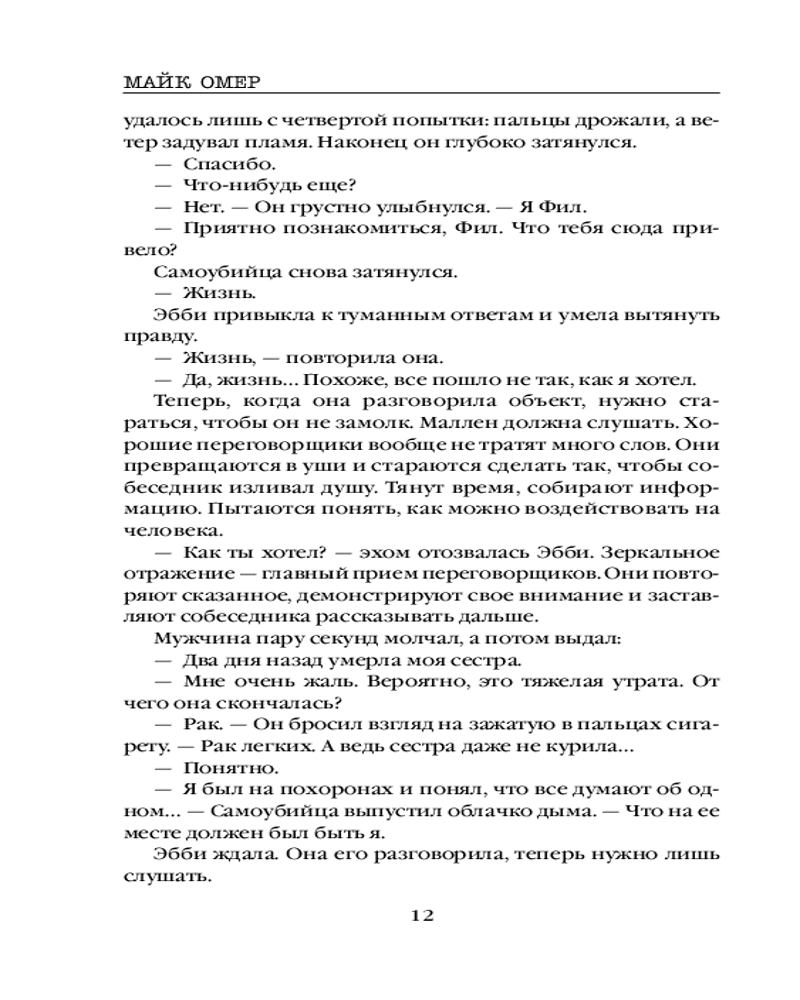 МАЙК ОМЕР

удалось лишь с четвертой попытки: пальцы дрожали, а ветер задувал пламя. Наконец он глубоко затянулся.

— Спасибо.

— Что-нибудь еще?

— Нет. — Он грустно улыбнулся. — Я Фил.

— Приятно познакомиться, Фил. Что тебя сюда привело?

Самоубийца снова затянулся.

— Жизнь.

Эбби привыкла к туманным ответам и умела вытянуть правду.

— Жизнь, — повторила она.

— Да, жизнь... Похоже, все пошло не так, как я хотел.

Теперь, когда она разговорила объект, нужно стараться, чтобы он не замолк. Маллен должна слушать. Хорошие переговорщики вообще не тратят много слов. Они превращаются в уши и стараются сделать так, чтобы собеседник изливал душу. Тянут время, собирают информацию. Пытаются понять, как можно воздействовать на человека.

— Как ты хотел? — эхом отозвалась Эбби. Зеркальное отражение — главный прием переговорщиков. Они повторяют сказанное, демонстрируют свое внимание и заставляют собеседника рассказывать дальше.

Мужчина пару секунд молчал, а потом выдал:

— Два дня назад умерла моя сестра.

— Мне очень жаль. Вероятно, это тяжелая утрата. От чего она скончалась?

— Рак. — Он бросил взгляд на зажатую в пальцах сигарету. — Рак легких. А ведь сестра даже не курила...

— Понятно.

— Я был на похоронах и понял, что все думают об одном... — Самоубийца выпустил облачко дыма. — Что на ее месте должен был быть я.

Эбби ждала. Она его разговорила, теперь нужно лишь слушать.

12